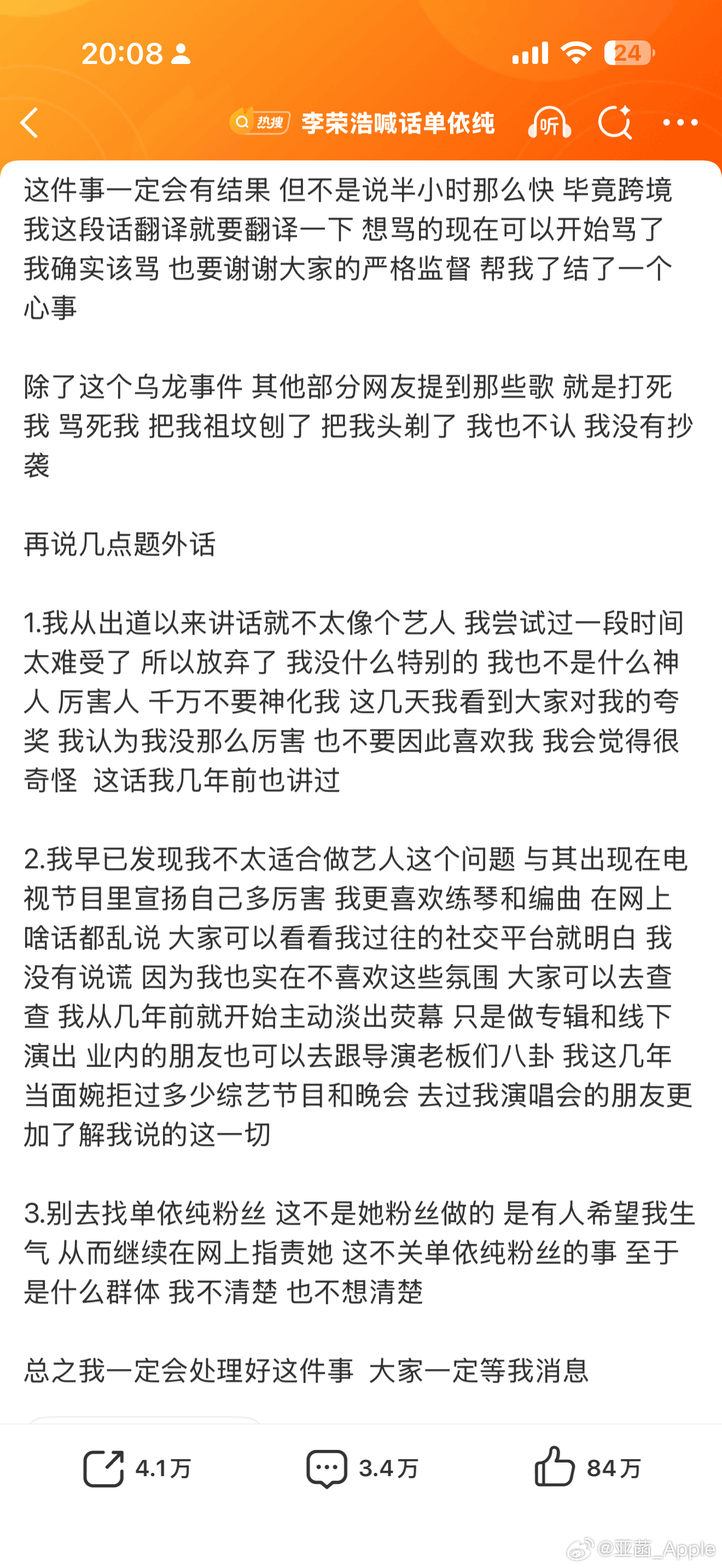 20:08

24

热搜 李荣浩喊话单依纯

听

这件事一定会有结果 但不是说半小时那么快 毕竟跨境 我这段话翻译就要翻译一下 想骂的现在可以开始骂了 我确实该骂 也要谢谢大家的严格监督 帮我了结了一个心事

除了这个乌龙事件 其他部分网友提到那些歌 就是打死我 骂死我 把我祖坟刨了 把我头剃了 我也不认 我没有抄袭

再说几点题外话

1.我从出道以来讲话就不太像个艺人 我尝试过一段时间 太难受了 所以放弃了 我没什么特别的 我也不是什么神人 厉害人 千万不要神化我 这几天我看到大家对我的夸奖 我认为我没那么厉害 也不要因此喜欢我 我会觉得很奇怪 这话我几年前也讲过

2.我早已发现我不太适合做艺人这个问题 与其出现在电视节目里宣扬自己多厉害 我更喜欢练琴和编曲 在网上啥话都乱说 大家可以看看我过往的社交平台就明白 我没有说谎 因为我也实在不喜欢这些氛围 大家可以去查查 我从几年前就开始主动淡出荧幕 只是做专辑和线下演出 业内的朋友也可以去跟导演老板们八卦 我这几年当面婉拒过多少综艺节目和晚会 去过我演唱会的朋友更加了解我说的这一切

3.别去找单依纯粉丝 这不是她粉丝做的 是有人希望我生气 从而继续在网上指责她 这不关单依纯粉丝的事 至于是什么群体 我不清楚 也不想清楚

总之我一定会处理好这件事 大家一定等我消息

4.1万 3.4万 84万

@亚菡_Apple